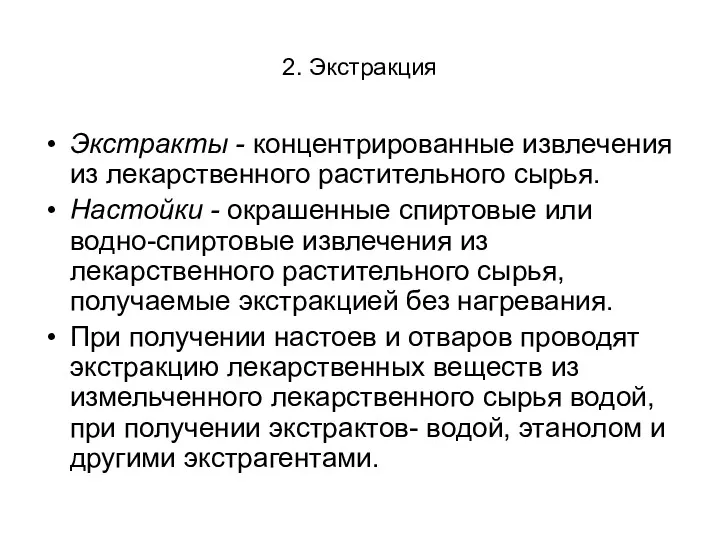 2. Экстракция

• Экстракты - концентрированные извлечения из лекарственного растительного сырья.
• Настойки - окрашенные спиртовые или водно-спиртовые извлечения из лекарственного растительного сырья, получаемые экстракцией без нагревания.
• При получении настоев и отваров проводят экстракцию лекарственных веществ из измельченного лекарственного сырья водой, при получении экстрактов- водой, этанолом и другими экстрагентами.